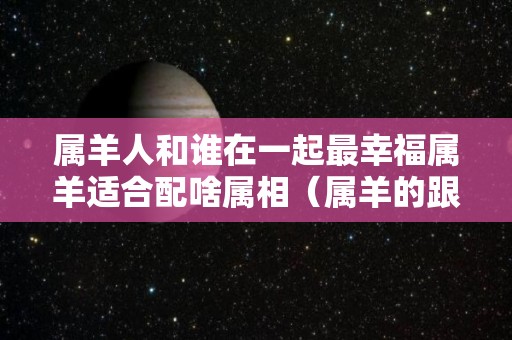 属羊人和谁在一起最幸福属羊适合配啥属相（属羊的跟